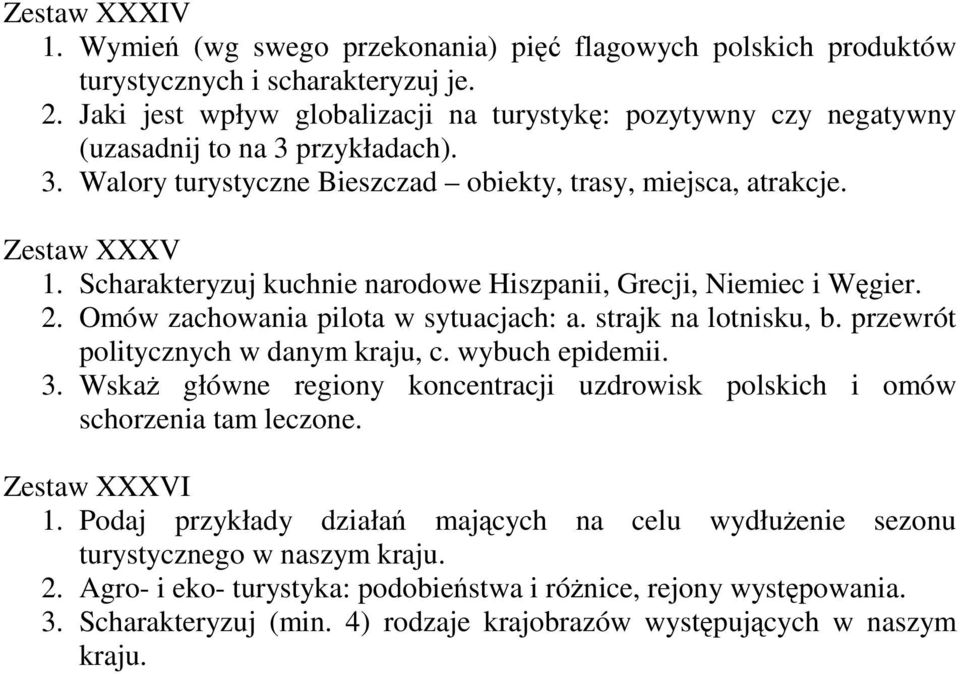 Zestaw XXXIV
1. Wymień (wg swego przekonania) pięć flagowych polskich produktów turystycznych i scharakteryzuj je.
2. Jaki jest wpływ globalizacji na turystykę: pozytywny czy negatywny (uzasadnij to na 3 przykładach).
3. Walory turystyczne Bieszczad – obiekty, trasy, miejsca, atrakcje.

Zestaw XXXV
1. Scharakteryzuj kuchnie narodowe Hiszpanii, Grecji, Niemiec i Węgier.
2. Omów zachowania pilota w sytuacjach: a. strajk na lotnisku, b. przewrót politycznych w danym kraju, c. wybuch epidemii.
3. Wskaż główne regiony koncentracji uzdrowisk polskich i omów schorzenia tam leczone.

Zestaw XXXVI
1. Podaj przykłady działań mających na celu wydłużenie sezonu turystycznego w naszym kraju.
2. Agro- i eko- turystyka: podobieństwa i różnice, rejony występowania.
3. Scharakteryzuj (min. 4) rodzaje krajobrazów występujących w naszym kraju.